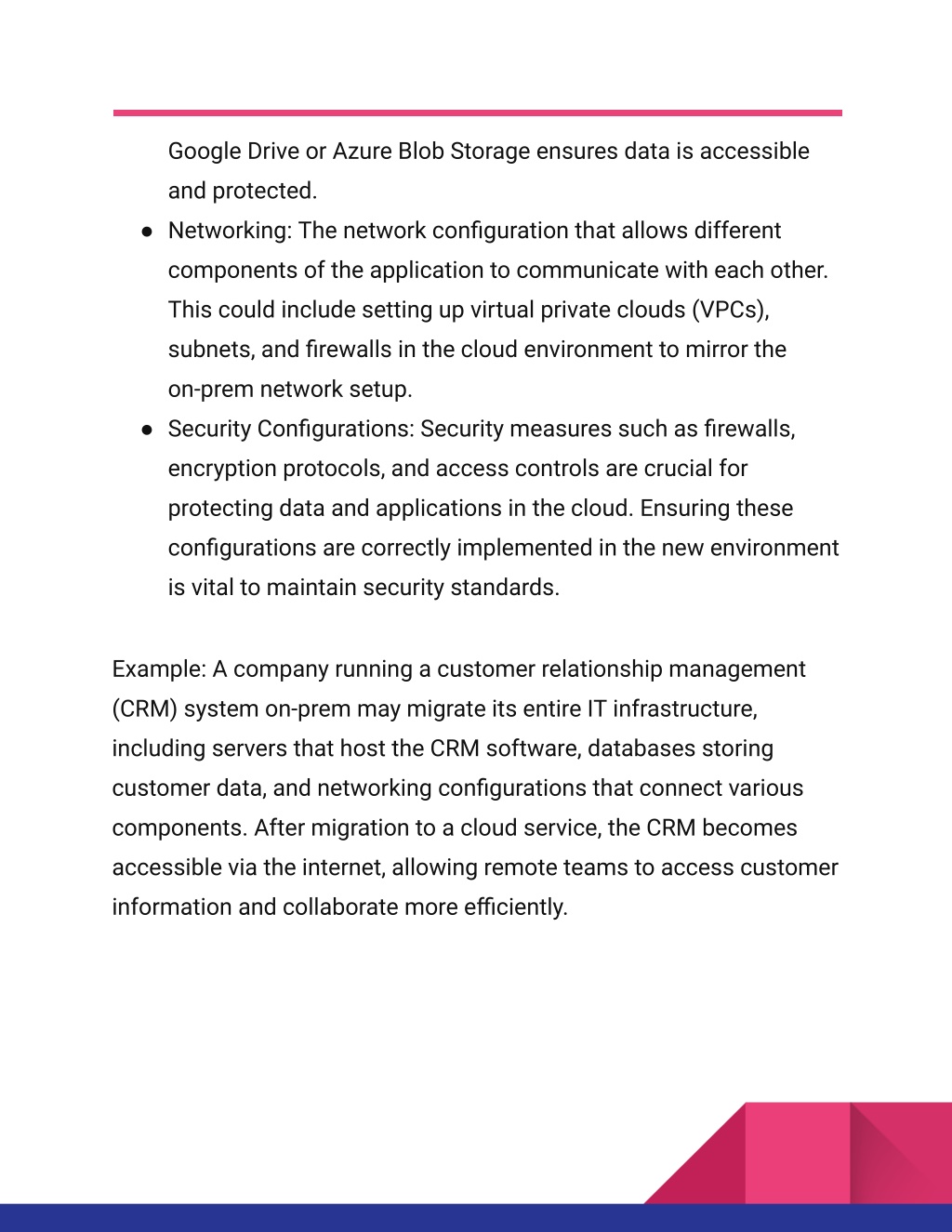 Google Drive or Azure Blob Storage ensures data is accessible and protected.

● Networking: The network configuration that allows different components of the application to communicate with each other. This could include setting up virtual private clouds (VPCs), subnets, and firewalls in the cloud environment to mirror the on-prem network setup.
● Security Configurations: Security measures such as firewalls, encryption protocols, and access controls are crucial for protecting data and applications in the cloud. Ensuring these configurations are correctly implemented in the new environment is vital to maintain security standards.

Example: A company running a customer relationship management (CRM) system on-prem may migrate its entire IT infrastructure, including servers that host the CRM software, databases storing customer data, and networking configurations that connect various components. After migration to a cloud service, the CRM becomes accessible via the internet, allowing remote teams to access customer information and collaborate more efficiently.